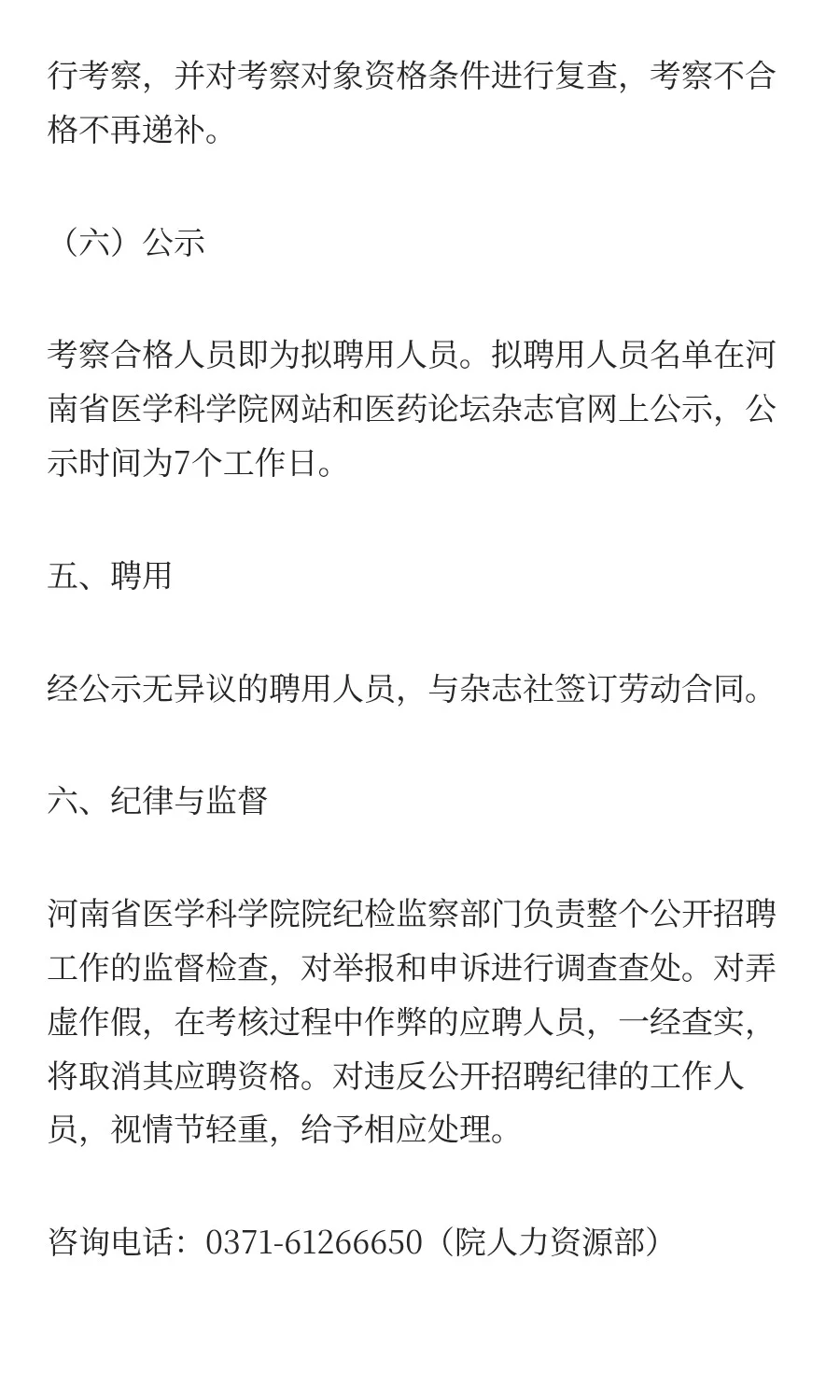 行考察，并对考察对象资格条件进行复查，考察不合格不再递补。

（六）公示

考察合格人员即为拟聘用人员。拟聘用人员名单在河南省医学科学院网站和医药论坛杂志官网上公示，公示时间为7个工作日。

五、聘用

经公示无异议的聘用人员，与杂志社签订劳动合同。

六、纪律与监督

河南省医学科学院院纪检监察部门负责整个公开招聘工作的监督检查，对举报和申诉进行调查查处。对弄虚作假，在考核过程中作弊的应聘人员，一经查实，将取消其应聘资格。对违反公开招聘纪律的工作人员，视情节轻重，给予相应处理。

咨询电话：0371-61266650（院人力资源部）